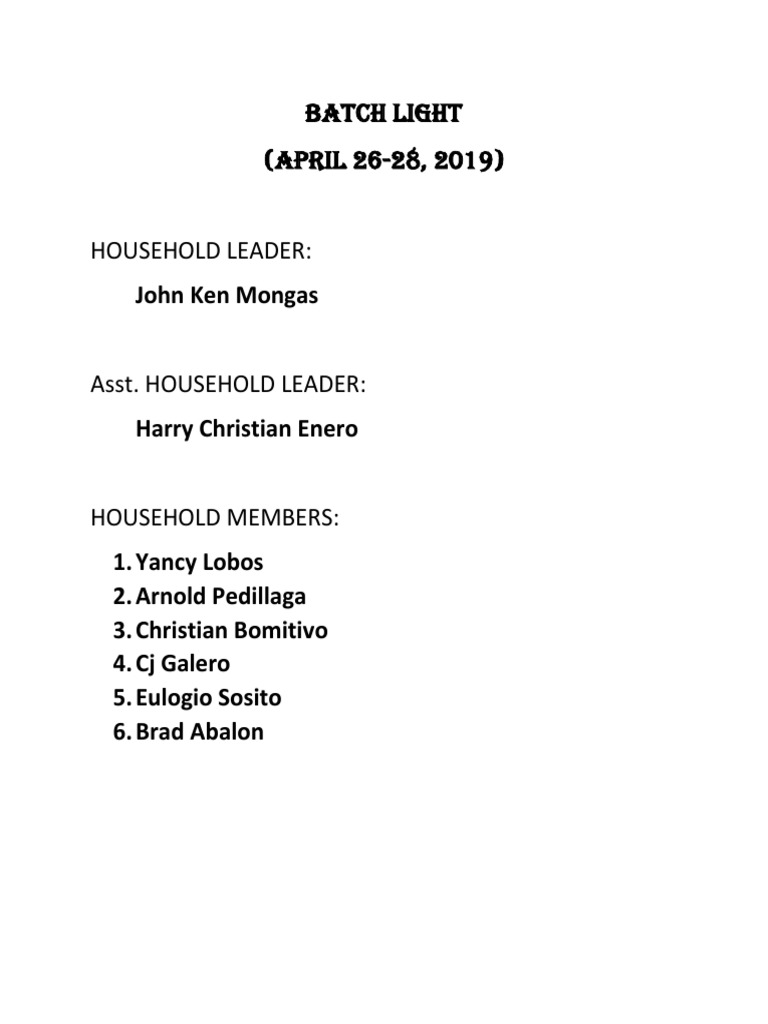 BATCH LIGHT
(APRIL 26-28, 2019)

HOUSEHOLD LEADER:

John Ken Mongas

Asst. HOUSEHOLD LEADER:

Harry Christian Enero

HOUSEHOLD MEMBERS:

1. Yancy Lobos
2. Arnold Pedillaga
3. Christian Bomitivo
4. Cj Galero
5. Eulogio Sosito
6. Brad Abalon